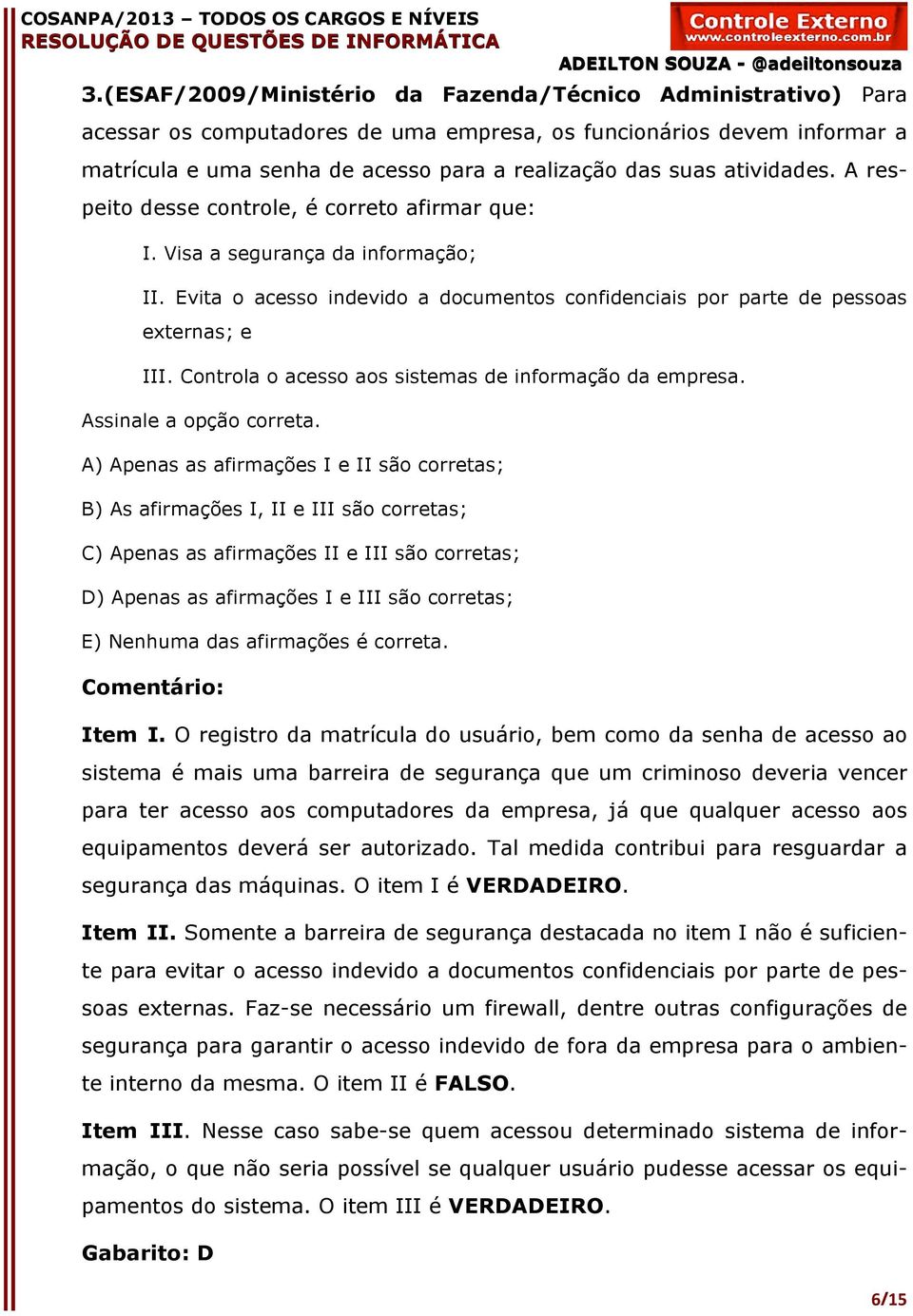 COSANPA/2013 – TODOS OS CARGOS E NÍVEIS
RESOLUÇÃO DE QUESTÕES DE INFORMÁTICA

Controle Externo
www.controleexterno.com.br

ADEILTON SOUZA - @adeiltonsouza

3.(ESAF/2009/Ministério da Fazenda/Técnico Administrativo) Para acessar os computadores de uma empresa, os funcionários devem informar a matrícula e uma senha de acesso para a realização das suas atividades. A respeito desse controle, é correto afirmar que:

I. Visa a segurança da informação;

II. Evita o acesso indevido a documentos confidenciais por parte de pessoas externas; e

III. Controla o acesso aos sistemas de informação da empresa.

Assinale a opção correta.

A) Apenas as afirmações I e II são corretas;

B) As afirmações I, II e III são corretas;

C) Apenas as afirmações II e III são corretas;

D) Apenas as afirmações I e III são corretas;

E) Nenhuma das afirmações é correta.

Comentário:

Item I. O registro da matrícula do usuário, bem como da senha de acesso ao sistema é mais uma barreira de segurança que um criminoso deveria vencer para ter acesso aos computadores da empresa, já que qualquer acesso aos equipamentos deverá ser autorizado. Tal medida contribui para resguardar a segurança das máquinas. O item I é VERDADEIRO.

Item II. Somente a barreira de segurança destacada no item I não é suficiente para evitar o acesso indevido a documentos confidenciais por parte de pessoas externas. Faz-se necessário um firewall, dentre outras configurações de segurança para garantir o acesso indevido de fora da empresa para o ambiente interno da mesma. O item II é FALSO.

Item III. Nesse caso sabe-se quem acessou determinado sistema de informação, o que não seria possível se qualquer usuário pudesse acessar os equipamentos do sistema. O item III é VERDADEIRO.

Gabarito: D

6/15